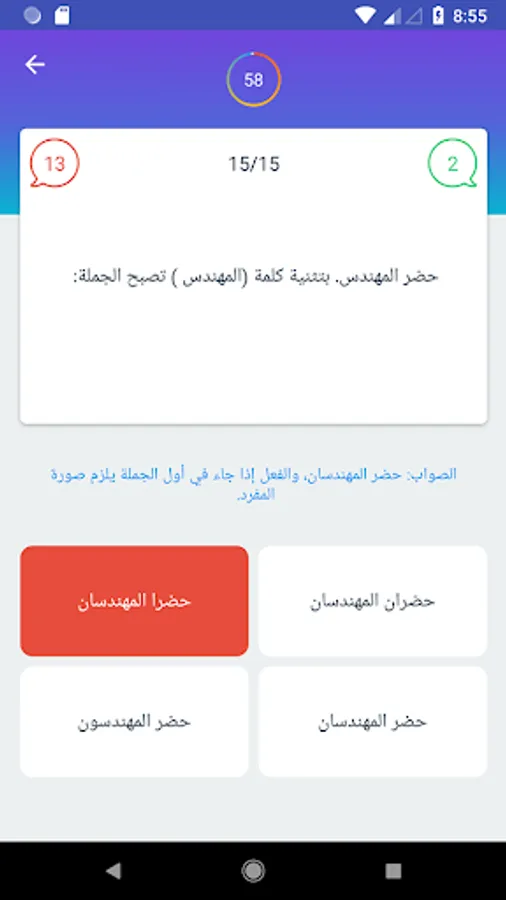 8:55

58

13

15/15

2

حضر المهندس. بتثنية كلمة (المهندس ) تصبح الجملة:

الصواب: حضر المهندسان، والفعل إذا جاء في أول الجملة يلزم صورة المفرد.

حضران المهندسان

حضرا المهندسان

حضر المهندسان

حضر المهندسون